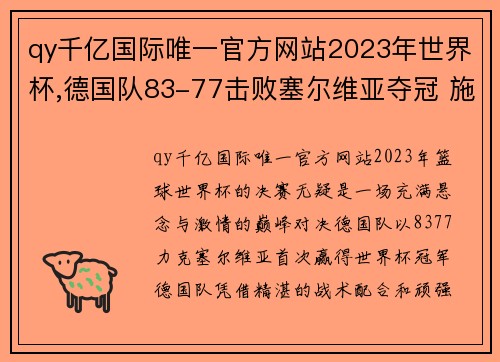 qy千亿国际唯一官方网站2023年世界杯,德国队83-77击败塞尔维亚夺冠 施

qy千亿国际唯一官方网站2023年篮球世界杯的决赛无疑是一场充满悬念与激情的巅峰对决德国队以8377力克塞尔维亚首次赢得世界杯冠军德国队凭借精湛的战术配合和顽强